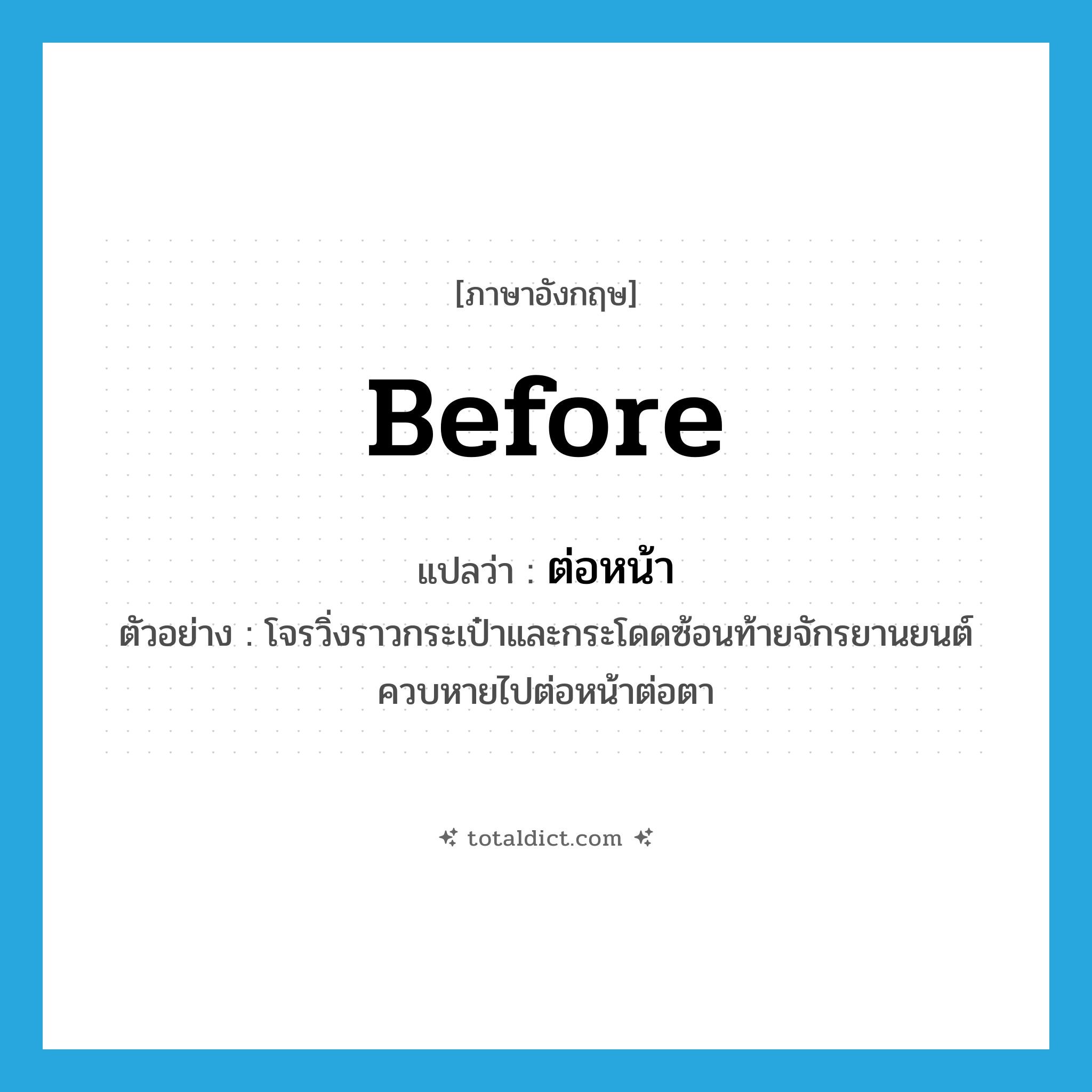 [ภาษาอังกฤษ]

Before

แปลว่า : ต่อหน้า

ตัวอย่าง : โจรวิ่งราวกระเป๋าและกระโดดซ้อนท้ายจักรยานยนต์ควบหายไปต่อหน้าต่อตา

totaldict.com